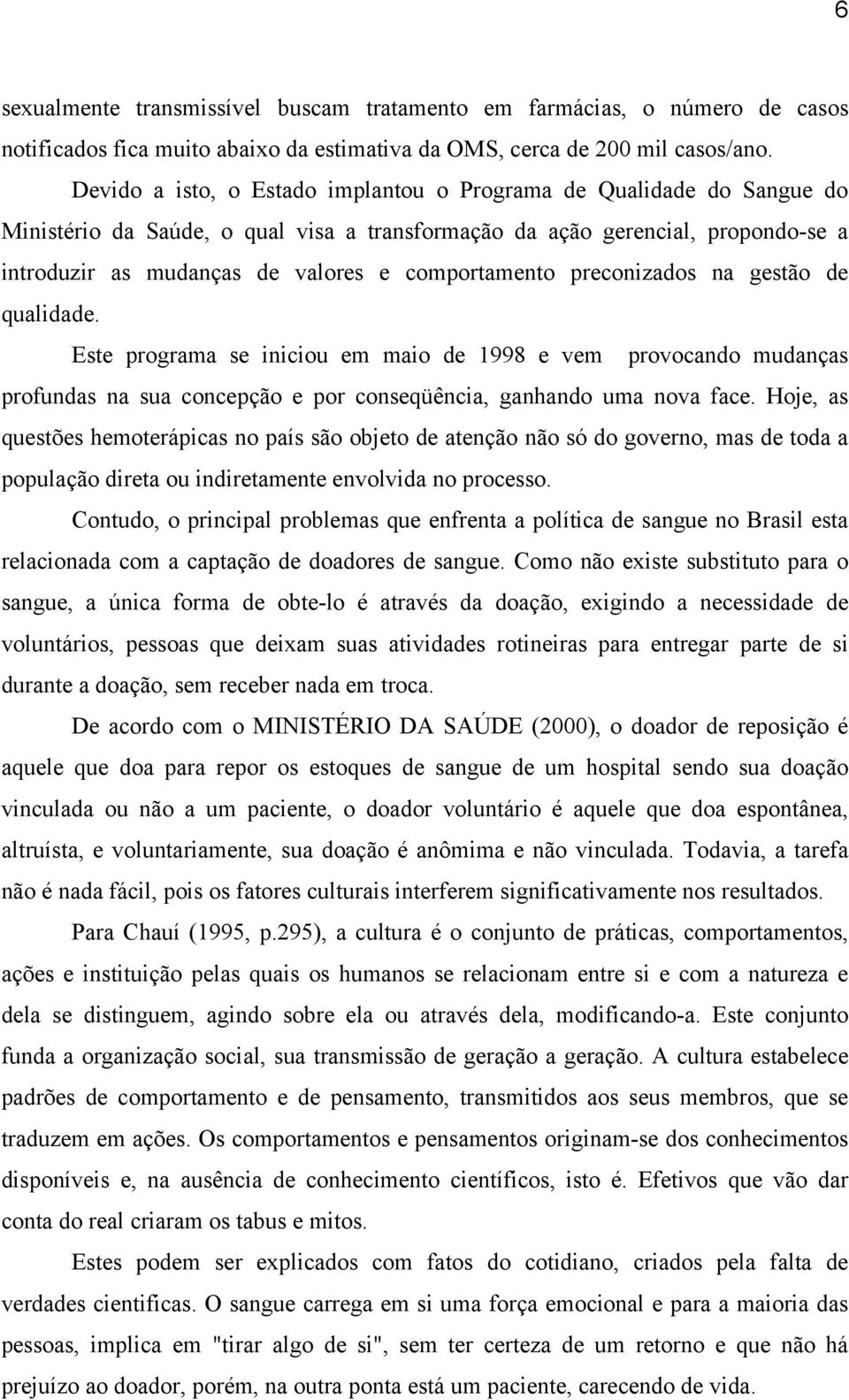 6

sexualmente transmissível buscam tratamento em farmácias, o número de casos notificados fica muito abaixo da estimativa da OMS, cerca de 200 mil casos/ano.

Devido a isto, o Estado implantou o Programa de Qualidade do Sangue do Ministério da Saúde, o qual visa a transformação da ação gerencial, propondo-se a introduzir as mudanças de valores e comportamento preconizados na gestão de qualidade.

Este programa se iniciou em maio de 1998 e vem provocando mudanças profundas na sua concepção e por conseqüência, ganhando uma nova face. Hoje, as questões hemoterápicas no país são objeto de atenção não só do governo, mas de toda a população direta ou indiretamente envolvida no processo.

Contudo, o principal problemas que enfrenta a política de sangue no Brasil esta relacionada com a captação de doadores de sangue. Como não existe substituto para o sangue, a única forma de obte-lo é através da doação, exigindo a necessidade de voluntários, pessoas que deixam suas atividades rotineiras para entregar parte de si durante a doação, sem receber nada em troca.

De acordo com o MINISTÉRIO DA SAÚDE (2000), o doador de reposição é aquele que doa para repor os estoques de sangue de um hospital sendo sua doação vinculada ou não a um paciente, o doador voluntário é aquele que doa espontânea, altruísta, e voluntariamente, sua doação é anômima e não vinculada. Todavia, a tarefa não é nada fácil, pois os fatores culturais interferem significativamente nos resultados.

Para Chauí (1995, p.295), a cultura é o conjunto de práticas, comportamentos, ações e instituição pelas quais os humanos se relacionam entre si e com a natureza e dela se distinguem, agindo sobre ela ou através dela, modificando-a. Este conjunto funda a organização social, sua transmissão de geração a geração. A cultura estabelece padrões de comportamento e de pensamento, transmitidos aos seus membros, que se traduzem em ações. Os comportamentos e pensamentos originam-se dos conhecimentos disponíveis e, na ausência de conhecimento científicos, isto é. Efetivos que vão dar conta do real criaram os tabus e mitos.

Estes podem ser explicados com fatos do cotidiano, criados pela falta de verdades cientificas. O sangue carrega em si uma força emocional e para a maioria das pessoas, implica em "tirar algo de si", sem ter certeza de um retorno e que não há prejuízo ao doador, porém, na outra ponta está um paciente, carecendo de vida.